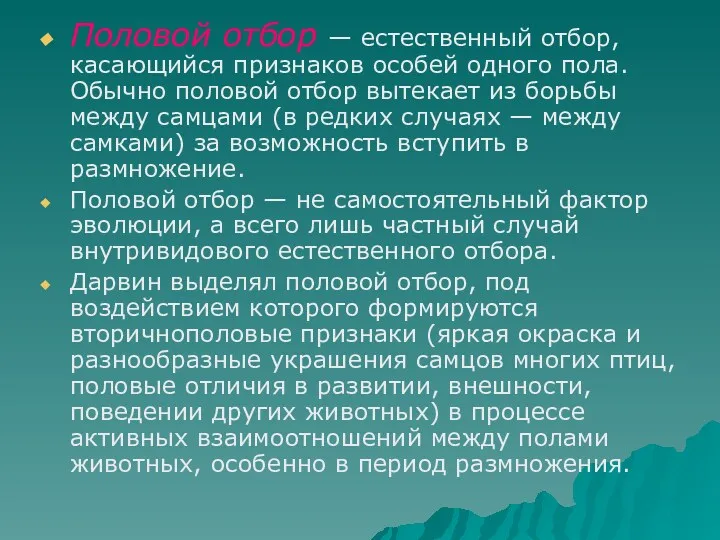 Половой отбор — естественный отбор, касающийся признаков особей одного пола. Обычно половой отбор вытекает из борьбы между самцами (в редких случаях — между самками) за возможность вступить в размножение.

Половой отбор — не самостоятельный фактор эволюции, а всего лишь частный случай внутривидового естественного отбора.

Дарвин выделял половой отбор, под воздействием которого формируются вторичнополовые признаки (яркая окраска и разнообразные украшения самцов многих птиц, половые отличия в развитии, внешности, поведении других животных) в процессе активных взаимоотношений между полами животных, особенно в период размножения.